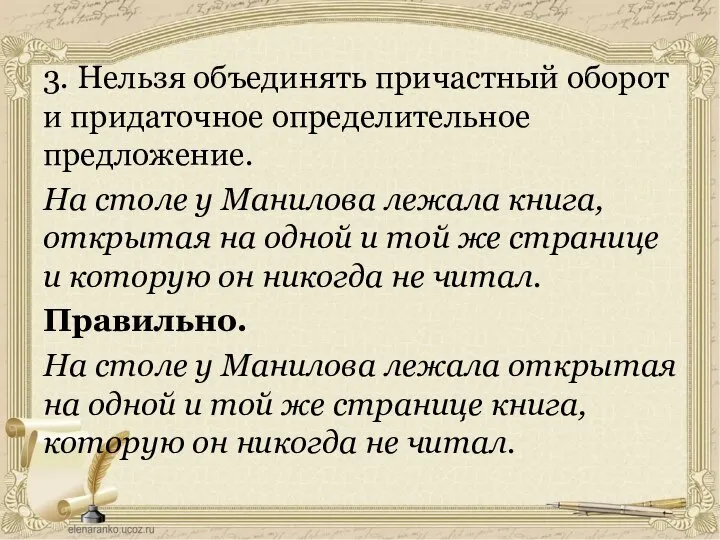 3. Нельзя объединять причастный оборот и придаточное определительное предложение.

На столе у Манилова лежала книга, открытая на одной и той же странице и которую он никогда не читал.

Правильно.

На столе у Манилова лежала открытая на одной и той же странице книга, которую он никогда не читал.

elenaranko.ucoz.ru